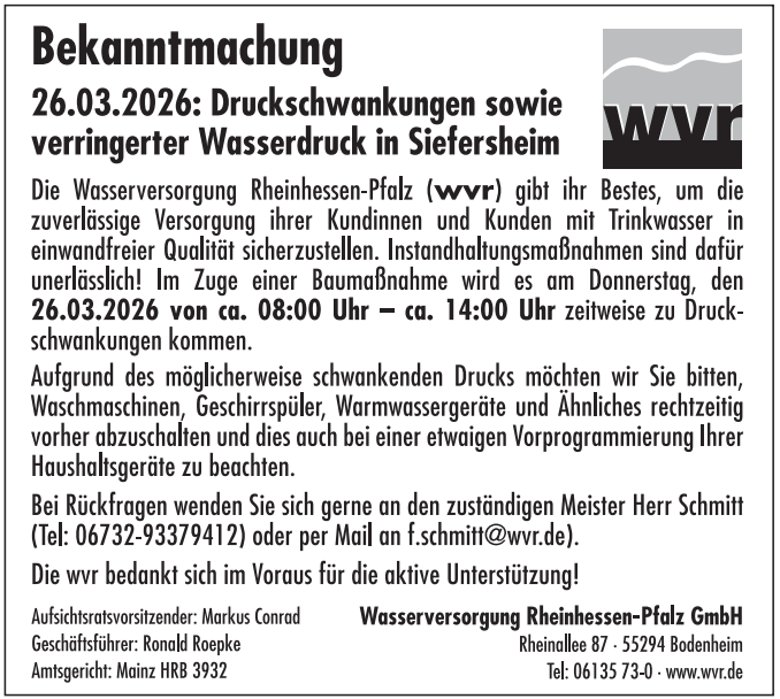 Bekanntmachung

26.03.2026: Druckschwankungen sowie verringerter Wasserdruck in Siefersheim

wvr

Die Wasserversorgung Rheinhessen-Pfalz (wvr) gibt ihr Bestes, um die zuverlässige Versorgung ihrer Kundinnen und Kunden mit Trinkwasser in einwandfreier Qualität sicherzustellen. Instandhaltungsmaßnahmen sind dafür unerlässlich! Im Zuge einer Baumaßnahme wird es am Donnerstag, den 26.03.2026 von ca. 08:00 Uhr – ca. 14:00 Uhr zeitweise zu Druckschwankungen kommen.

Aufgrund des möglicherweise schwankenden Drucks möchten wir Sie bitten, Waschmaschinen, Geschirrspüler, Warmwassergeräte und Ähnliches rechtzeitig vorher abzuschalten und dies auch bei einer etwaigen Vorprogrammierung Ihrer Haushaltsgeräte zu beachten.

Bei Rückfragen wenden Sie sich gerne an den zuständigen Meister Herr Schmitt (Tel: 06732-93379412) oder per Mail an f.schmitt@wvr.de).

Die wvr bedankt sich im Voraus für die aktive Unterstützung!

Aufsichtsratsvorsitzender: Markus Conrad
Geschäftsführer: Ronald Roepke
Amtsgericht: Mainz HRB 3932

Wasserversorgung Rheinhessen-Pfalz GmbH
Rheinallee 87 · 55294 Bodenheim
Tel: 06135 73-0 · www.wvr.de